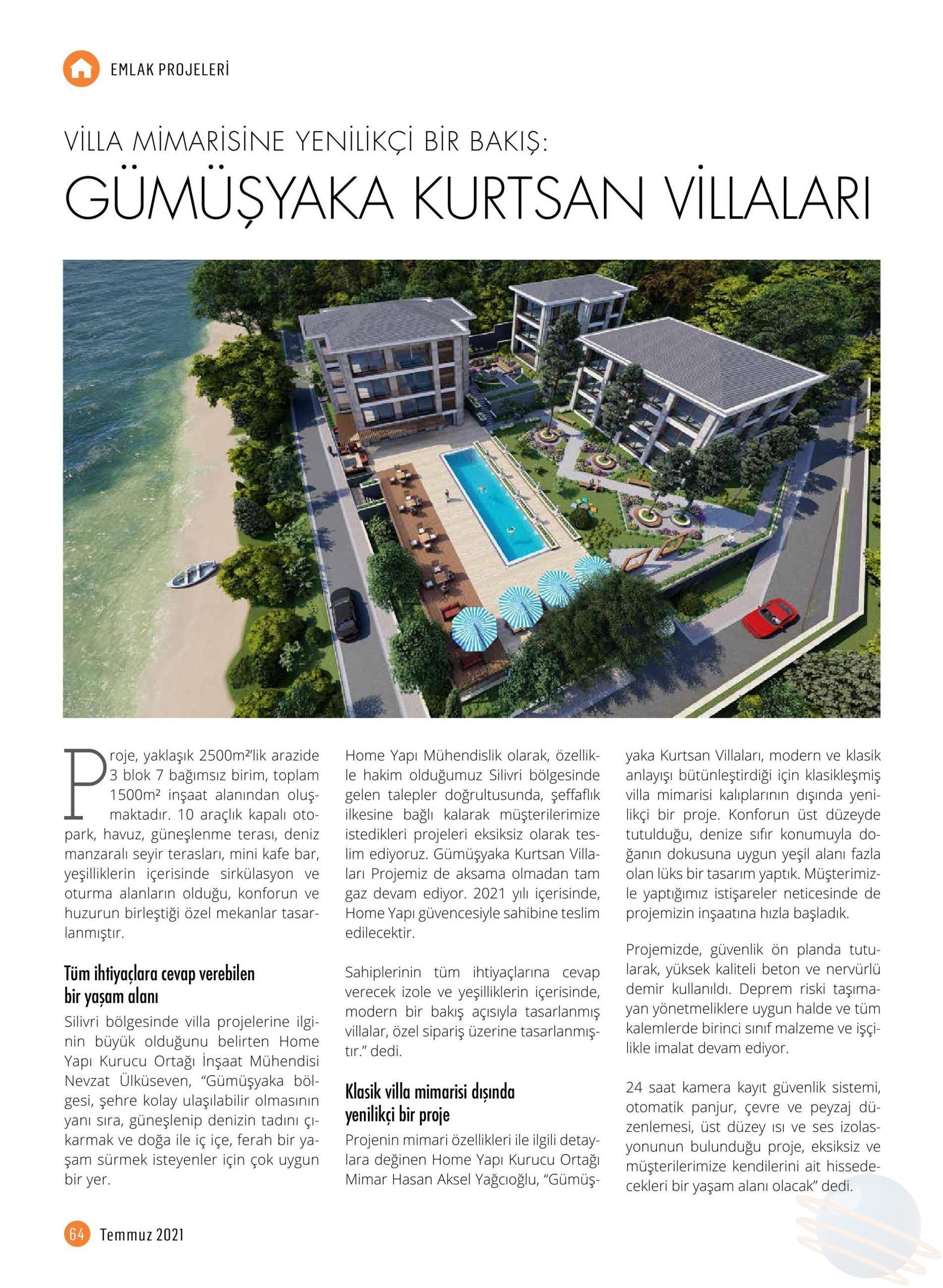 EMLAK PROJELERİ

VİLLA MİMARİSİNE YENİLİKÇİ BİR BAKIŞ:
GÜMÜŞYAKA KURTSAN VİLLALARI

Proje, yaklaşık 2500m²'lik arazide 3 blok 7 bağımsız birim, toplam 1500m² inşaat alanından oluşmaktadır. 10 araçlık kapalı otopark, havuz, güneşlenme terası, deniz manzaralı seyir terasları, mini kafe bar, yeşilliklerin içerisinde sirkülasyon ve oturma alanların olduğu, konforun ve huzurun birleştiği özel mekanlar tasarlanmıştır.

Tüm ihtiyaçlara cevap verebilen bir yaşam alanı

Silivri bölgesinde villa projelerine ilginin büyük olduğunu belirten Home Yapı Kurucu Ortağı İnşaat Mühendisi Nevzat Ülküseven, "Gümüşyaka bölgesi, şehre kolay ulaşılabilir olmasının yanı sıra, güneşlenip denizin tadını çıkarmak ve doğa ile iç içe, ferah bir yaşam sürmek isteyenler için çok uygun bir yer.

Home Yapı Mühendislik olarak, özellikle hakim olduğumuz Silivri bölgesinde gelen talepler doğrultusunda, şeffaflık ilkesine bağlı kalarak müşterilerimize istedikleri projeleri eksiksiz olarak teslim ediyoruz. Gümüşyaka Kurtsan Villaları Projemiz de aksama olmadan tam gaz devam ediyor. 2021 yılı içerisinde, Home Yapı güvencesiyle sahibine teslim edilecektir.

Sahiplerinin tüm ihtiyaçlarına cevap verecek izole ve yeşilliklerin içerisinde, modern bir bakış açısıyla tasarlanmış villalar, özel sipariş üzerine tasarlanmıştır." dedi.

Klasik villa mimarisi dışında yenilikçi bir proje

Projenin mimari özellikleri ile ilgili detaylara değinen Home Yapı Kurucu Ortağı Mimar Hasan Aksel Yağcıoğlu, "Gümüşyaka Kurtsan Villaları, modern ve klasik anlayışı bütünleştirdiği için klasikleşmiş villa mimarisi kalıplarının dışında yenilikçi bir proje. Konforun üst düzeyde tutulduğu, denize sıfır konumuyla doğanın dokusuna uygun yeşil alanı fazla olan lüks bir tasarım yaptık. Müşterimizle yaptığımız istişareler neticesinde de projemizin inşaatına hızla başladık.

Projemizde, güvenlik ön planda tutularak, yüksek kaliteli beton ve nervürlü demir kullanıldı. Deprem riski taşımayan yönetmeliklere uygun halde ve tüm kalemlerde birinci sınıf malzeme ve işçilikle imalat devam ediyor.

24 saat kamera kayıt güvenlik sistemi, otomatik panjur, çevre ve peyzaj düzenlemesi, üst düzey ısı ve ses izolasyonunun bulunduğu proje, eksiksiz ve müşterilerimize kendilerini ait hissedecekleri bir yaşam alanı olacak" dedi.

64 Temmuz 2021